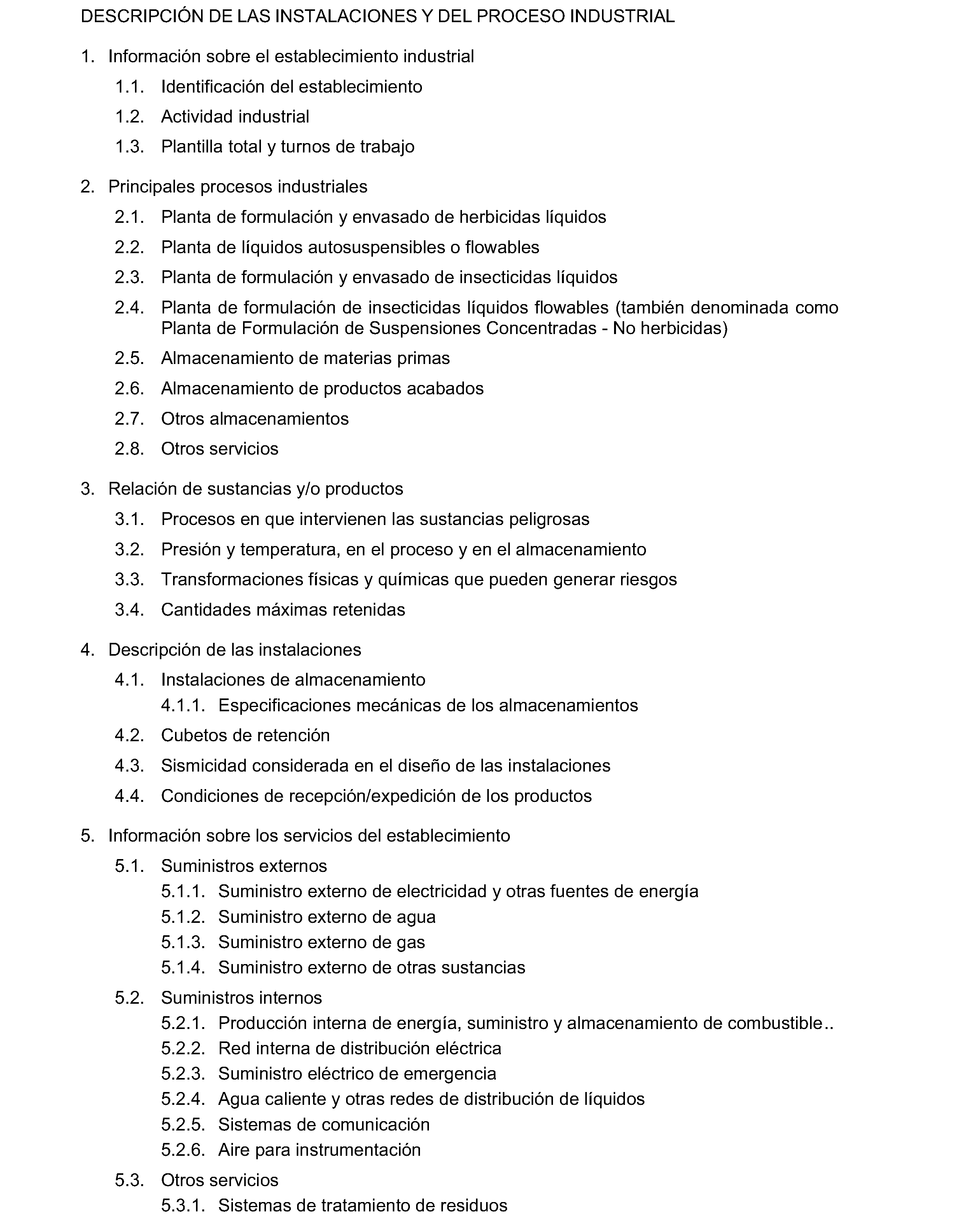 DESCRIPCIÓN DE LAS INSTALACIONES Y DEL PROCESO INDUSTRIAL

1. Información sobre el establecimiento industrial

1.1. Identificación del establecimiento

1.2. Actividad industrial

1.3. Plantilla total y turnos de trabajo

2. Principales procesos industriales

2.1. Planta de formulación y envasado de herbicidas líquidos

2.2. Planta de líquidos autosuspensibles o flowables

2.3. Planta de formulación y envasado de insecticidas líquidos

2.4. Planta de formulación de insecticidas líquidos flowables (también denominada como Planta de Formulación de Suspensiones Concentradas - No herbicidas)

2.5. Almacenamiento de materias primas

2.6. Almacenamiento de productos acabados

2.7. Otros almacenamientos

2.8. Otros servicios

3. Relación de sustancias y/o productos

3.1. Procesos en que intervienen las sustancias peligrosas

3.2. Presión y temperatura, en el proceso y en el almacenamiento

3.3. Transformaciones físicas y químicas que pueden generar riesgos

3.4. Cantidades máximas retenidas

4. Descripción de las instalaciones

4.1. Instalaciones de almacenamiento

4.1.1. Especificaciones mecánicas de los almacenamientos

4.2. Cubetos de retención

4.3. Sismicidad considerada en el diseño de las instalaciones

4.4. Condiciones de recepción/expedición de los productos

5. Información sobre los servicios del establecimiento

5.1. Suministros externos

5.1.1. Suministro externo de electricidad y otras fuentes de energía

5.1.2. Suministro externo de agua

5.1.3. Suministro externo de gas

5.1.4. Suministro externo de otras sustancias

5.2. Suministros internos

5.2.1. Producción interna de energía, suministro y almacenamiento de combustible..

5.2.2. Red interna de distribución eléctrica

5.2.3. Suministro eléctrico de emergencia

5.2.4. Agua caliente y otras redes de distribución de líquidos

5.2.5. Sistemas de comunicación

5.2.6. Aire para instrumentación

5.3. Otros servicios

5.3.1. Sistemas de tratamiento de residuos